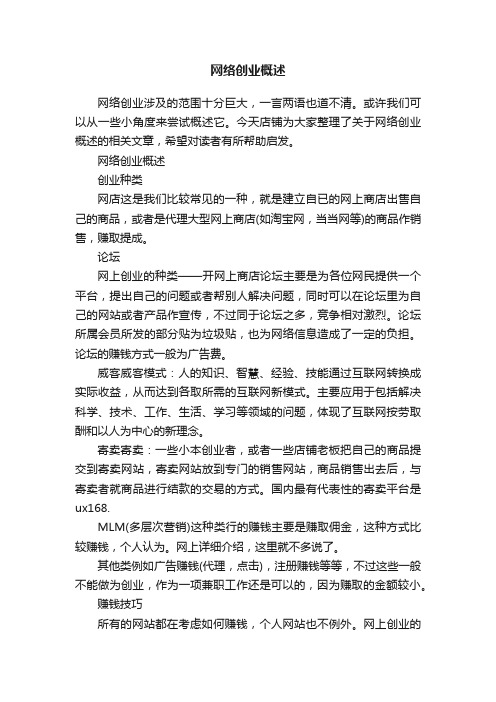 网络创业概述

网络创业涉及的范围十分巨大，一言两语也道不清。或许我们可以从一些小角度来尝试概述它。今天店铺为大家整理了关于网络创业概述的相关文章，希望对读者有所帮助启发。

网络创业概述

创业种类

网店这是我们比较常见的一种，就是建立自已的网上商店出售自己的商品，或者是代理大型网上商店(如淘宝网，当当网等)的商品作销售，赚取提成。

论坛

网上创业的种类——开网上商店论坛主要是为各位网民提供一个平台，提出自己的问题或者帮别人解决问题，同时可以在论坛里为自己的网站或者产品作宣传，不过同于论坛之多，竞争相对激烈。论坛所属会员所发的部分贴为垃圾贴，也为网络信息造成了一定的负担。论坛的赚钱方式一般为广告费。

威客威客模式：人的知识、智慧、经验、技能通过互联网转换成实际收益，从而达到各取所需的互联网新模式。主要应用于包括解决科学、技术、工作、生活、学习等领域的问题，体现了互联网按劳取酬和以人为中心的新理念。

寄卖寄卖：一些小本创业者，或者一些店铺老板把自己的商品提交到寄卖网站，寄卖网站放到专门的销售网站，商品销售出去后，与寄卖者就商品进行结款的交易的方式。国内最有代表性的寄卖平台是ux168.

MLM(多层次营销)这种类行的赚钱主要是赚取佣金，这种方式比较赚钱，个人认为。网上详细介绍，这里就不多说了。

其他类例如广告赚钱(代理，点击)，注册赚钱等等，不过这些一般不能做为创业，作为一项兼职工作还是可以的，因为赚取的金额较小。

赚钱技巧

所有的网站都在考虑如何赚钱，个人网站也不例外。网上创业的